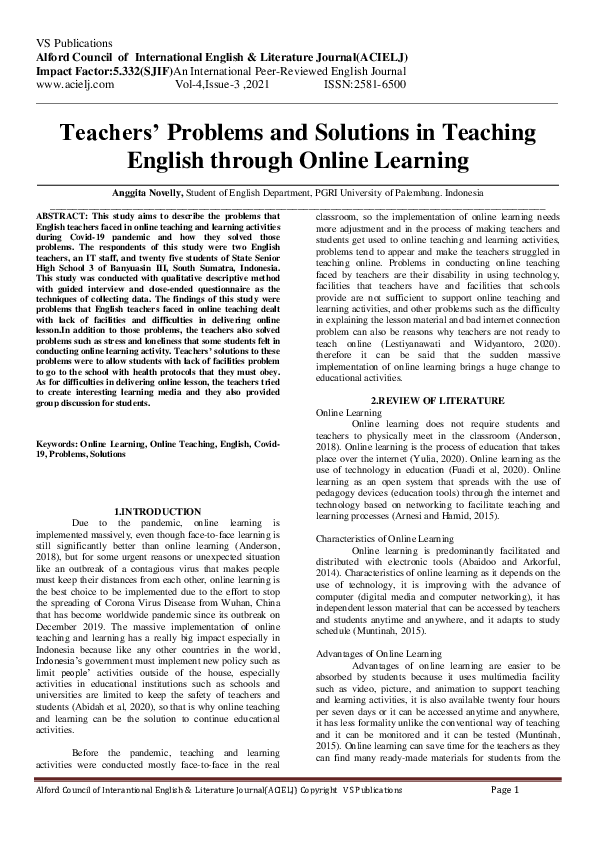 VS Publications
Alford Council of International English & Literature Journal(ACIELJ)
Impact Factor:5.332(SJIF)An International Peer-Reviewed English Journal
www.acielj.com Vol-4,Issue-3 ,2021 ISSN:2581-6500

Teachers' Problems and Solutions in Teaching English through Online Learning

Anggita Novelly, Student of English Department, PGRI University of Palembang. Indonesia

ABSTRACT: This study aims to describe the problems that English teachers faced in online teaching and learning activities during Covid-19 pandemic and how they solved those problems. The respondents of this study were two English teachers, an IT staff, and twenty five students of State Senior High School 3 of Banyuasin III, South Sumatra, Indonesia. This study was conducted with qualitative descriptive method with guided interview and close-ended questionnaire as the techniques of collecting data. The findings of this study were problems that English teachers faced in online teaching dealt with lack of facilities and difficulties in delivering online lesson.In addition to those problems, the teachers also solved problems such as stress and loneliness that some students felt in conducting online learning activity. Teachers' solutions to these problems were to allow students with lack of facilities problem to go to the school with health protocols that they must obey. As for difficulties in delivering online lesson, the teachers tried to create interesting learning media and they also provided group discussion for students.

Keywords: Online Learning, Online Teaching, English, Covid-19, Problems, Solutions

1.INTRODUCTION
Due to the pandemic, online learning is implemented massively, even though face-to-face learning is still significantly better than online learning (Anderson, 2018), but for some urgent reasons or unexpected situation like an outbreak of a contagious virus that makes people must keep their distances from each other, online learning is the best choice to be implemented due to the effort to stop the spreading of Corona Virus Disease from Wuhan, China that has become worldwide pandemic since its outbreak on December 2019. The massive implementation of online teaching and learning has a really big impact especially in Indonesia because like any other countries in the world, Indonesia's government must implement new policy such as limit people' activities outside of the house, especially activities in educational institutions such as schools and universities are limited to keep the safety of teachers and students (Abidah et al, 2020), so that is why online teaching and learning can be the solution to continue educational activities.

Before the pandemic, teaching and learning activities were conducted mostly face-to-face in the real classroom, so the implementation of online learning needs more adjustment and in the process of making teachers and students get used to online teaching and learning activities, problems tend to appear and make the teachers struggled in teaching online. Problems in conducting online teaching faced by teachers are their disability in using technology, facilities that teachers have and facilities that schools provide are not sufficient to support online teaching and learning activities, and other problems such as the difficulty in explaining the lesson material and bad internet connection problem can also be reasons why teachers are not ready to teach online (Lestiyanawati and Widyantoro, 2020). therefore it can be said that the sudden massive implementation of online learning brings a huge change to educational activities.

2.REVIEW OF LITERATURE
Online Learning
Online learning does not require students and teachers to physically meet in the classroom (Anderson, 2018). Online learning is the process of education that takes place over the internet (Yulia, 2020). Online learning as the use of technology in education (Fuadi et al, 2020). Online learning as an open system that spreads with the use of pedagogy devices (education tools) through the internet and technology based on networking to facilitate teaching and learning processes (Arnesi and Hamid, 2015).

Characteristics of Online Learning
Online learning is predominantly facilitated and distributed with electronic tools (Abaidoo and Arkorful, 2014). Characteristics of online learning as it depends on the use of technology, it is improving with the advance of computer (digital media and computer networking), it has independent lesson material that can be accessed by teachers and students anytime and anywhere, and it adapts to study schedule (Muntinah, 2015).

Advantages of Online Learning
Advantages of online learning are easier to be absorbed by students because it uses multimedia facility such as video, picture, and animation to support teaching and learning activities, it is also available twenty four hours per seven days or it can be accessed anytime and anywhere, it has less formality unlike the conventional way of teaching and it can be monitored and it can be tested (Muntinah, 2015). Online learning can save time for the teachers as they can find many ready-made materials for students from the

Alford Council of Interantional English & Literature Journal(ACIELJ) Copyright VS Publications Page 1